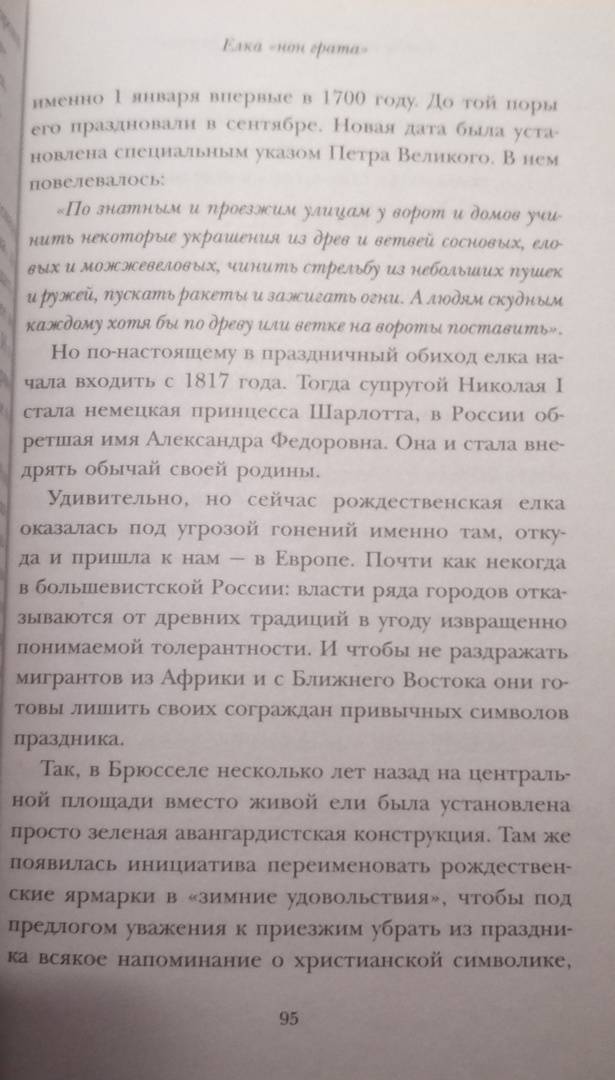 Елка «нон грата»

именно 1 января впервые в 1700 году. До той поры его праздновали в сентябре. Новая дата была установлена специальным указом Петра Великого. В нем повелевалось:

«По знатным и проезжим улицам у ворот и домов учинить некоторые украшения из древ и ветвей сосновых, еловых и можжевеловых, чинить стрельбу из небольших пушек и ружей, пускать ракеты и зажигать огни. А людям скудным каждому хотя бы по древу или ветке на вороты поставить».

Но по-настоящему в праздничный обиход елка начала входить с 1817 года. Тогда супругой Николая I стала немецкая принцесса Шарлотта, в России обретшая имя Александра Федоровна. Она и стала внедрять обычай своей родины.

Удивительно, но сейчас рождественская елка оказалась под угрозой гонений именно там, откуда и пришла к нам — в Европе. Почти как некогда в большевистской России: власти ряда городов отказываются от древних традиций в угоду извращенно понимаемой толерантности. И чтобы не раздражать мигрантов из Африки и с Ближнего Востока они готовы лишить своих сограждан привычных символов праздника.

Так, в Брюсселе несколько лет назад на центральной площади вместо живой ели была установлена просто зеленая авангардистская конструкция. Там же появилась инициатива переименовать рождественские ярмарки в «зимние удовольствия», чтобы под предлогом уважения к приезжим убрать из праздника всякое напоминание о христианской символике,

95